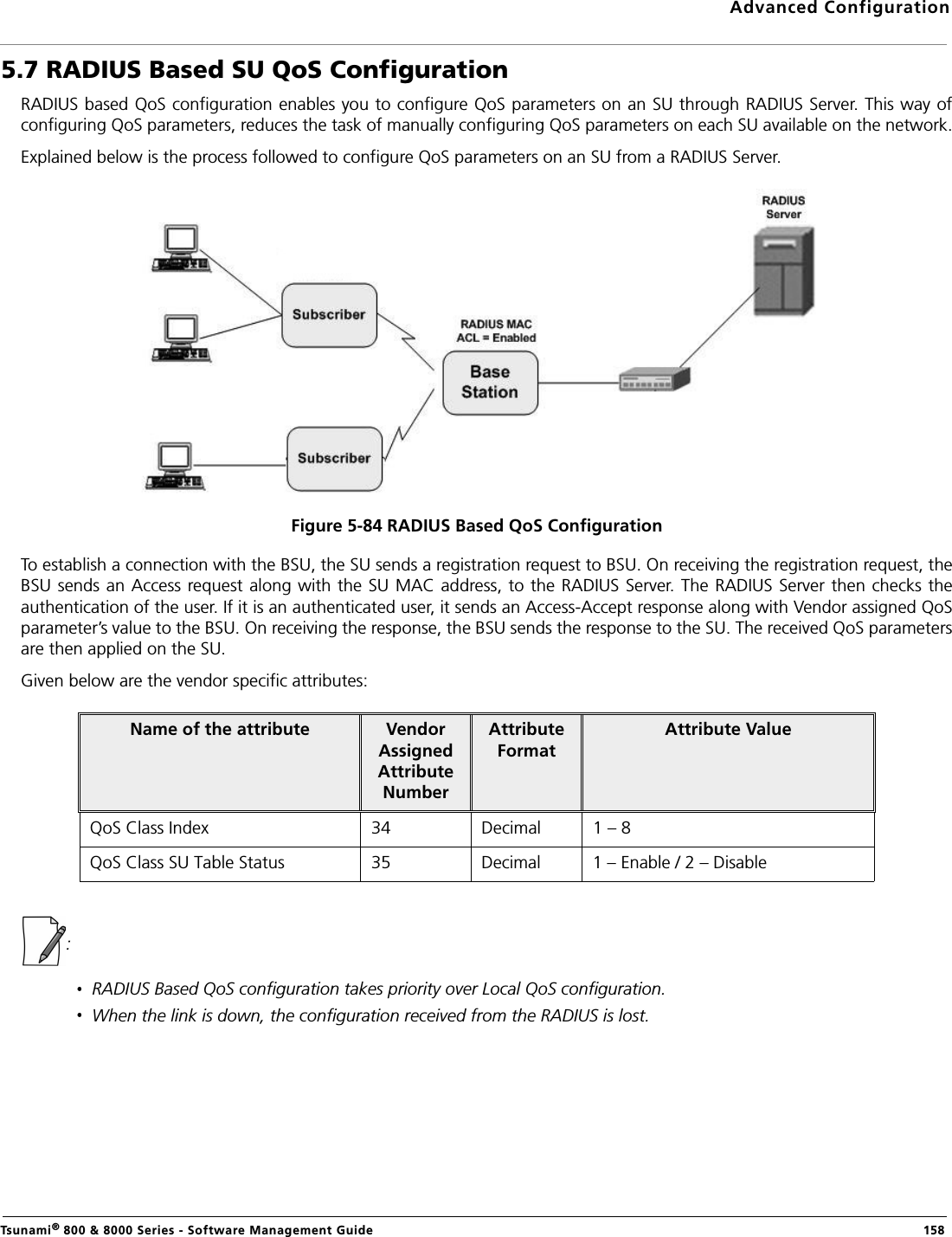 Advanced Configuration

5.7 RADIUS Based SU QoS Configuration

RADIUS based QoS configuration enables you to configure QoS parameters on an SU through RADIUS Server. This way of configuring QoS parameters, reduces the task of manually configuring QoS parameters on each SU available on the network.

Explained below is the process followed to configure QoS parameters on an SU from a RADIUS Server.

RADIUS Server

Subscriber

RADIUS MAC ACL = Enabled

Base Station

Subscriber

Figure 5-84 RADIUS Based QoS Configuration

To establish a connection with the BSU, the SU sends a registration request to BSU. On receiving the registration request, the BSU sends an Access request along with the SU MAC address, to the RADIUS Server. The RADIUS Server then checks the authentication of the user. If it is an authenticated user, it sends an Access-Accept response along with Vendor assigned QoS parameter's value to the BSU. On receiving the response, the BSU sends the response to the SU. The received QoS parameters are then applied on the SU.

Given below are the vendor specific attributes:

| Name of the attribute | Vendor Assigned Attribute Number | Attribute Format | Attribute Value |
|---|---|---|---|
| QoS Class Index | 34 | Decimal | 1 – 8 |
| QoS Class SU Table Status | 35 | Decimal | 1 – Enable / 2 – Disable |

:

• RADIUS Based QoS configuration takes priority over Local QoS configuration.
• When the link is down, the configuration received from the RADIUS is lost.

Tsunami® 800 & 8000 Series - Software Management Guide 158